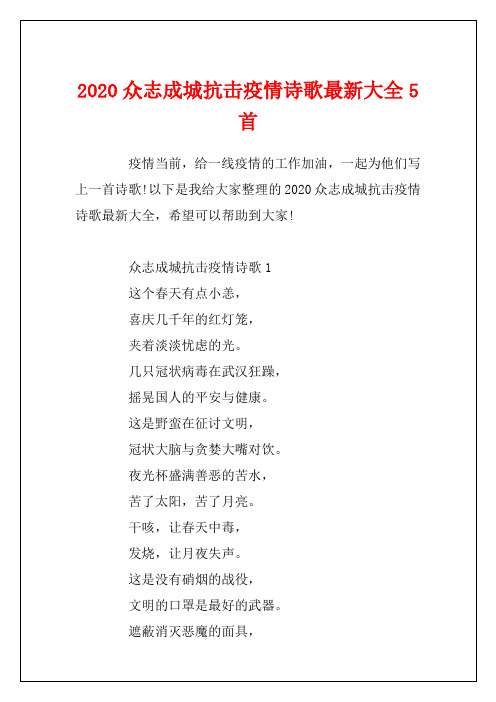 2020 众志成城抗击疫情诗歌最新大全 5 首

疫情当前，给一线疫情的工作加油，一起为他们写上一首诗歌!以下是我给大家整理的 2020 众志成城抗击疫情诗歌最新大全，希望可以帮助到大家!

众志成城抗击疫情诗歌 1
这个春天有点小恙，
喜庆几千年的红灯笼，
夹着淡淡忧虑的光。
几只冠状病毒在武汉狂躁，
摇晃国人的平安与健康。
这是野蛮在征讨文明，
冠状大脑与贪婪大嘴对饮。
夜光杯盛满善恶的苦水，
苦了太阳，苦了月亮。
干咳，让春天中毒，
发烧，让月夜失声。
这是没有硝烟的战役，
文明的口罩是最好的武器。
遮蔽消灭恶魔的面具，